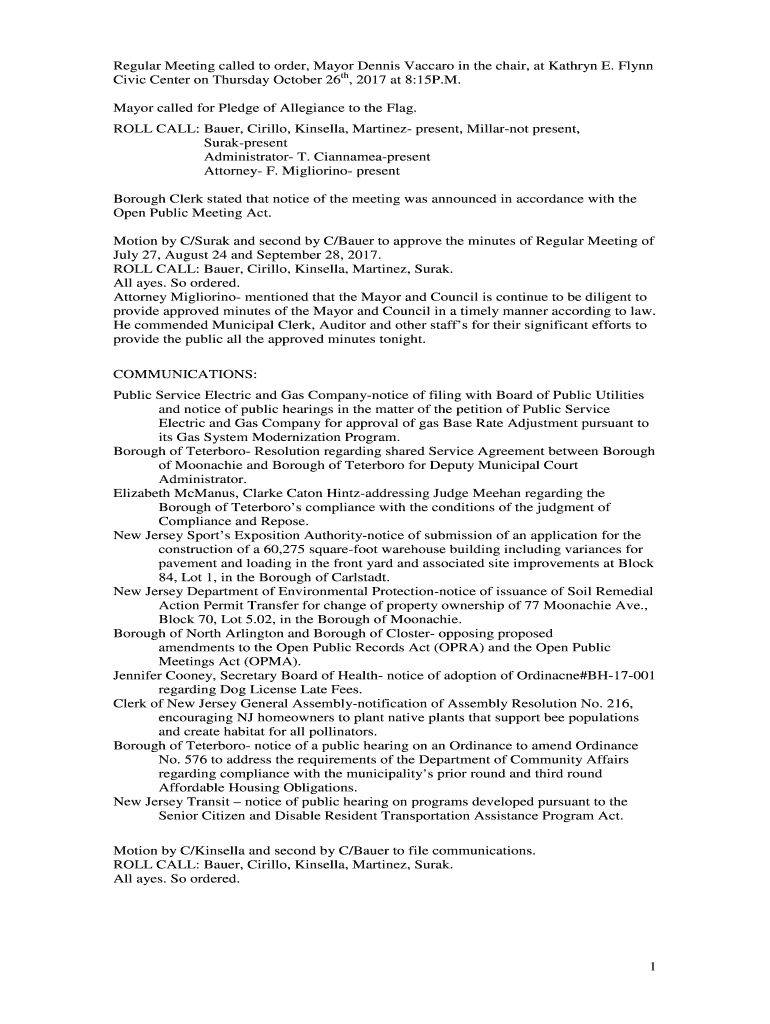 Regular Meeting called to order, Mayor Dennis Vaccaro in the chair, at Kathryn E. Flynn Civic Center on Thursday October 26$^{th}$, 2017 at 8:15P.M.

Mayor called for Pledge of Allegiance to the Flag.

ROLL CALL: Bauer, Cirillo, Kinsella, Martinez- present, Millar-not present, Surak-present
Administrator- T. Ciannamea-present
Attorney- F. Migliorino- present

Borough Clerk stated that notice of the meeting was announced in accordance with the Open Public Meeting Act.

Motion by C/Surak and second by C/Bauer to approve the minutes of Regular Meeting of July 27, August 24 and September 28, 2017.
ROLL CALL: Bauer, Cirillo, Kinsella, Martinez, Surak.
All ayes. So ordered.
Attorney Migliorino- mentioned that the Mayor and Council is continue to be diligent to provide approved minutes of the Mayor and Council in a timely manner according to law. He commended Municipal Clerk, Auditor and other staff's for their significant efforts to provide the public all the approved minutes tonight.

COMMUNICATIONS:

Public Service Electric and Gas Company-notice of filing with Board of Public Utilities and notice of public hearings in the matter of the petition of Public Service Electric and Gas Company for approval of gas Base Rate Adjustment pursuant to its Gas System Modernization Program.
Borough of Teterboro- Resolution regarding shared Service Agreement between Borough of Moonachie and Borough of Teterboro for Deputy Municipal Court Administrator.
Elizabeth McManus, Clarke Caton Hintz-addressing Judge Meehan regarding the Borough of Teterboro's compliance with the conditions of the judgment of Compliance and Repose.
New Jersey Sport's Exposition Authority-notice of submission of an application for the construction of a 60,275 square-foot warehouse building including variances for pavement and loading in the front yard and associated site improvements at Block 84, Lot 1, in the Borough of Carlstadt.
New Jersey Department of Environmental Protection-notice of issuance of Soil Remedial Action Permit Transfer for change of property ownership of 77 Moonachie Ave., Block 70, Lot 5.02, in the Borough of Moonachie.
Borough of North Arlington and Borough of Closter- opposing proposed amendments to the Open Public Records Act (OPRA) and the Open Public Meetings Act (OPMA).
Jennifer Cooney, Secretary Board of Health- notice of adoption of Ordinacne#BH-17-001 regarding Dog License Late Fees.
Clerk of New Jersey General Assembly-notification of Assembly Resolution No. 216, encouraging NJ homeowners to plant native plants that support bee populations and create habitat for all pollinators.
Borough of Teterboro- notice of a public hearing on an Ordinance to amend Ordinance No. 576 to address the requirements of the Department of Community Affairs regarding compliance with the municipality's prior round and third round Affordable Housing Obligations.
New Jersey Transit – notice of public hearing on programs developed pursuant to the Senior Citizen and Disable Resident Transportation Assistance Program Act.

Motion by C/Kinsella and second by C/Bauer to file communications.
ROLL CALL: Bauer, Cirillo, Kinsella, Martinez, Surak.
All ayes. So ordered.

1